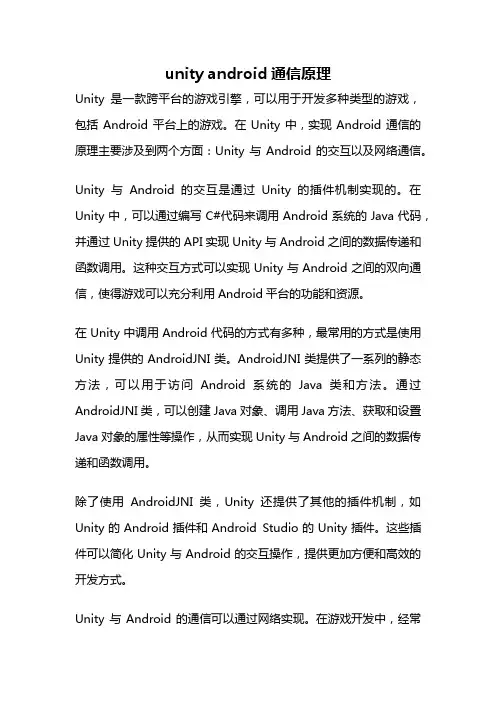 unity android 通信原理

Unity 是一款跨平台的游戏引擎，可以用于开发多种类型的游戏，包括 Android 平台上的游戏。在 Unity 中，实现 Android 通信的原理主要涉及到两个方面：Unity 与 Android 的交互以及网络通信。

Unity 与 Android 的交互是通过 Unity 的插件机制实现的。在 Unity 中，可以通过编写 C#代码来调用 Android 系统的 Java 代码，并通过 Unity 提供的 API 实现 Unity 与 Android 之间的数据传递和函数调用。这种交互方式可以实现 Unity 与 Android 之间的双向通信，使得游戏可以充分利用 Android 平台的功能和资源。

在 Unity 中调用 Android 代码的方式有多种，最常用的方式是使用 Unity 提供的 AndroidJNI 类。AndroidJNI 类提供了一系列的静态方法，可以用于访问 Android 系统的 Java 类和方法。通过 AndroidJNI 类，可以创建 Java 对象、调用 Java 方法、获取和设置 Java 对象的属性等操作，从而实现 Unity 与 Android 之间的数据传递和函数调用。

除了使用 AndroidJNI 类，Unity 还提供了其他的插件机制，如 Unity 的 Android 插件和 Android Studio 的 Unity 插件。这些插件可以简化 Unity 与 Android 的交互操作，提供更加方便和高效的开发方式。

Unity 与 Android 的通信可以通过网络实现。在游戏开发中，经常